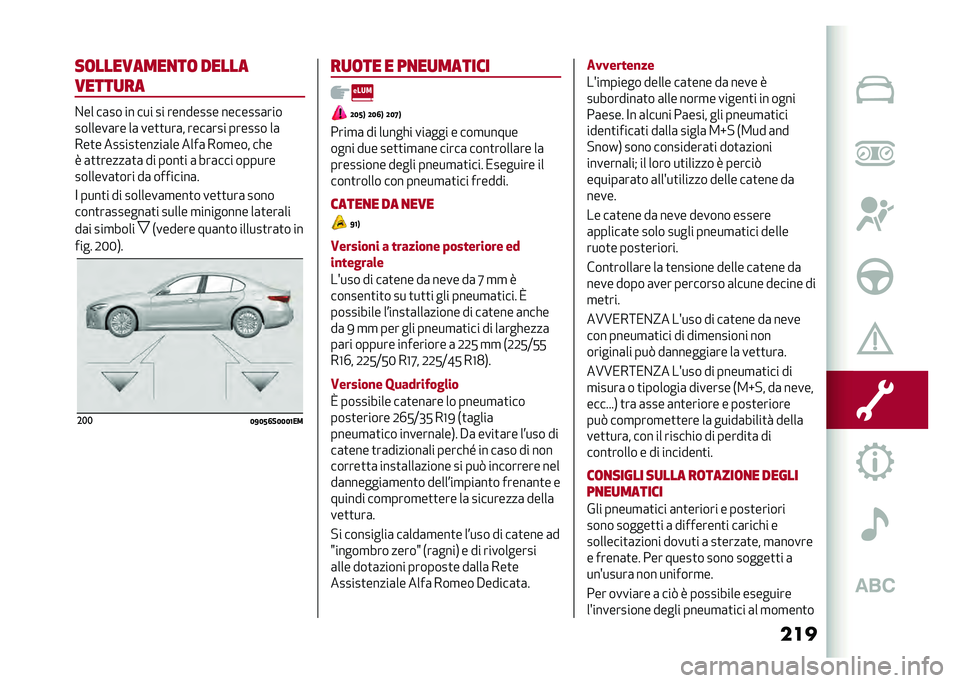 SOLLEVAMENTO DELLA VETTURA

Nel caso in cui si rendesse necessario sollevare la vettura, recarsi presso la Rete Assistenziale Alfa Romeo, che è attrezzata di ponti a bracci oppure sollevatori da officina.

I punti di sollevamento vettura sono contrassegnati sulle minigonne laterali dai simboli ▽ (vedere quanto illustrato in fig. 200).

200 09056S0001EM

RUOTE E PNEUMATICI

eLUM

205) 206) 207)

Prima di lunghi viaggi e comunque ogni due settimane circa controllare la pressione degli pneumatici. Eseguire il controllo con pneumatici freddi.

CATENE DA NEVE

91)

Versioni a trazione posteriore ed integrale

L'uso di catene da neve da 7 mm è consentito su tutti gli pneumatici. È possibile l'installazione di catene anche da 9 mm per gli pneumatici di larghezza pari oppure inferiore a 225 mm (225/55 R16, 225/50 R17, 225/45 R18).

Versione Quadrifoglio

È possibile catenare lo pneumatico posteriore 265/35 R19 (taglia pneumatico invernale). Da evitare l'uso di catene tradizionali perché in caso di non corretta installazione si può incorrere nel danneggiamento dell'impianto frenante e quindi compromettere la sicurezza della vettura.

Si consiglia caldamente l'uso di catene ad "ingombro zero" (ragni) e di rivolgersi alle dotazioni proposte dalla Rete Assistenziale Alfa Romeo Dedicata.

Avvertenze

L'impiego delle catene da neve è subordinato alle norme vigenti in ogni Paese. In alcuni Paesi, gli pneumatici identificati dalla sigla M+S (Mud and Snow) sono considerati dotazioni invernali; il loro utilizzo è perciò equiparato all'utilizzo delle catene da neve.

Le catene da neve devono essere applicate solo sugli pneumatici delle ruote posteriori.

Controllare la tensione delle catene da neve dopo aver percorso alcune decine di metri.

AVVERTENZA L'uso di catene da neve con pneumatici di dimensioni non originali può danneggiare la vettura.

AVVERTENZA L'uso di pneumatici di misura o tipologia diverse (M+S, da neve, ecc...) tra asse anteriore e posteriore può compromettere la guidabilità della vettura, con il rischio di perdita di controllo e di incidenti.

CONSIGLI SULLA ROTAZIONE DEGLI PNEUMATICI

Gli pneumatici anteriori e posteriori sono soggetti a differenti carichi e sollecitazioni dovuti a sterzate, manovre e frenate. Per questo sono soggetti a un'usura non uniforme.

Per ovviare a ciò è possibile eseguire l'inversione degli pneumatici al momento

ABC

219

carmanualsonline.info